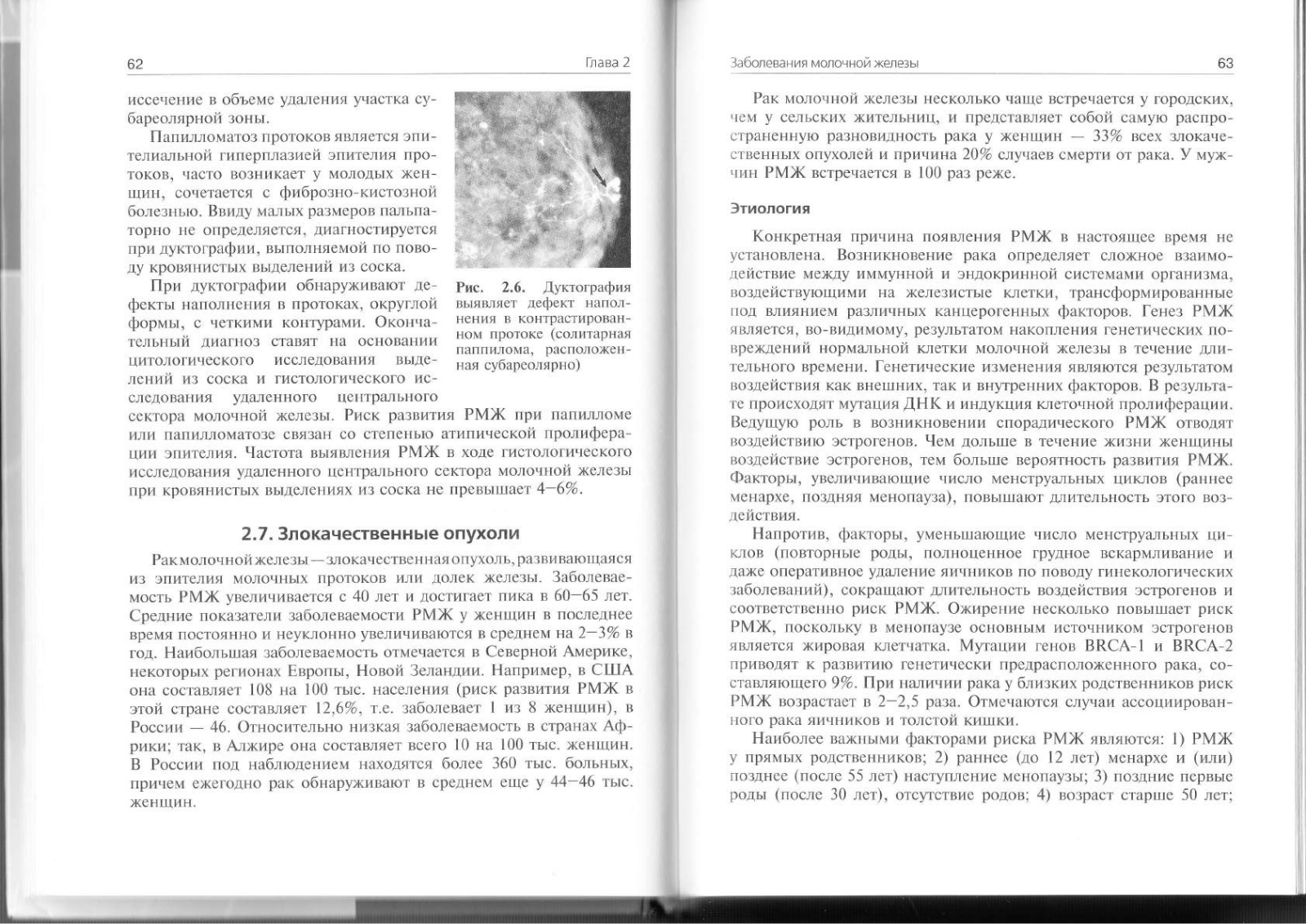 62 Глава 2

иссечение в объеме удаления участка субареолярной зоны.

Папилломатоз протоков является эпителиальной гиперплазией эпителия протоков, часто возникает у молодых женщин, сочетается с фиброзно-кистозной болезнью. Ввиду малых размеров пальпаторно не определяется, диагностируется при дуктографии, выполняемой по поводу кровянистых выделений из соска.

При дуктографии обнаруживают дефекты наполнения в протоках, округлой формы, с четкими контурами. Окончательный диагноз ставят на основании цитологического исследования выделений из соска и гистологического исследования удаленного центрального сектора молочной железы. Риск развития РМЖ при папилломе или папилломатозе связан со степенью атипической пролиферации эпителия. Частота выявления РМЖ в ходе гистологического исследования удаленного центрального сектора молочной железы при кровянистых выделениях из соска не превышает 4–6%.

Рис. 2.6. Дуктография выявляет дефект наполнения в контрастированном протоке (солитарная папиллома, расположенная субареолярно)

2.7. Злокачественные опухоли

Рак молочной железы — злокачественная опухоль, развивающаяся из эпителия молочных протоков или долек железы. Заболеваемость РМЖ увеличивается с 40 лет и достигает пика в 60–65 лет. Средние показатели заболеваемости РМЖ у женщин в последнее время постоянно и неуклонно увеличиваются в среднем на 2–3% в год. Наибольшая заболеваемость отмечается в Северной Америке, некоторых регионах Европы, Новой Зеландии. Например, в США она составляет 108 на 100 тыс. населения (риск развития РМЖ в этой стране составляет 12,6%, т.е. заболевает 1 из 8 женщин), в России — 46. Относительно низкая заболеваемость в странах Африки; так, в Алжире она составляет всего 10 на 100 тыс. женщин. В России под наблюдением находятся более 360 тыс. больных, причем ежегодно рак обнаруживают в среднем еще у 44–46 тыс. женщин.

Заболевания молочной железы 63

Рак молочной железы несколько чаще встречается у городских, чем у сельских жительниц, и представляет собой самую распространенную разновидность рака у женщин — 33% всех злокачественных опухолей и причина 20% случаев смерти от рака. У мужчин РМЖ встречается в 100 раз реже.

Этиология

Конкретная причина появления РМЖ в настоящее время не установлена. Возникновение рака определяет сложное взаимодействие между иммунной и эндокринной системами организма, воздействующими на железистые клетки, трансформированные под влиянием различных канцерогенных факторов. Генез РМЖ является, во-видимому, результатом накопления генетических повреждений нормальной клетки молочной железы в течение длительного времени. Генетические изменения являются результатом воздействия как внешних, так и внутренних факторов. В результате происходят мутация ДНК и индукция клеточной пролиферации. Ведущую роль в возникновении спорадического РМЖ отводят воздействию эстрогенов. Чем дольше в течение жизни женщины воздействие эстрогенов, тем больше вероятность развития РМЖ. Факторы, увеличивающие число менструальных циклов (раннее менархе, поздняя менопауза), повышают длительность этого воздействия.

Напротив, факторы, уменьшающие число менструальных циклов (повторные роды, полноценное грудное вскармливание и даже оперативное удаление яичников по поводу гинекологических заболеваний), сокращают длительность воздействия эстрогенов и соответственно риск РМЖ. Ожирение несколько повышает риск РМЖ, поскольку в менопаузе основным источником эстрогенов является жировая клетчатка. Мутации генов BRCA-1 и BRCA-2 приводят к развитию генетически предрасположенного рака, составляющего 9%. При наличии рака у близких родственников риск РМЖ возрастает в 2–2,5 раза. Отмечаются случаи ассоциированного рака яичников и толстой кишки.

Наиболее важными факторами риска РМЖ являются: 1) РМЖ у прямых родственников; 2) раннее (до 12 лет) менархе и (или) позднее (после 55 лет) наступление менопаузы; 3) поздние первые роды (после 30 лет), отсутствие родов; 4) возраст старше 50 лет;